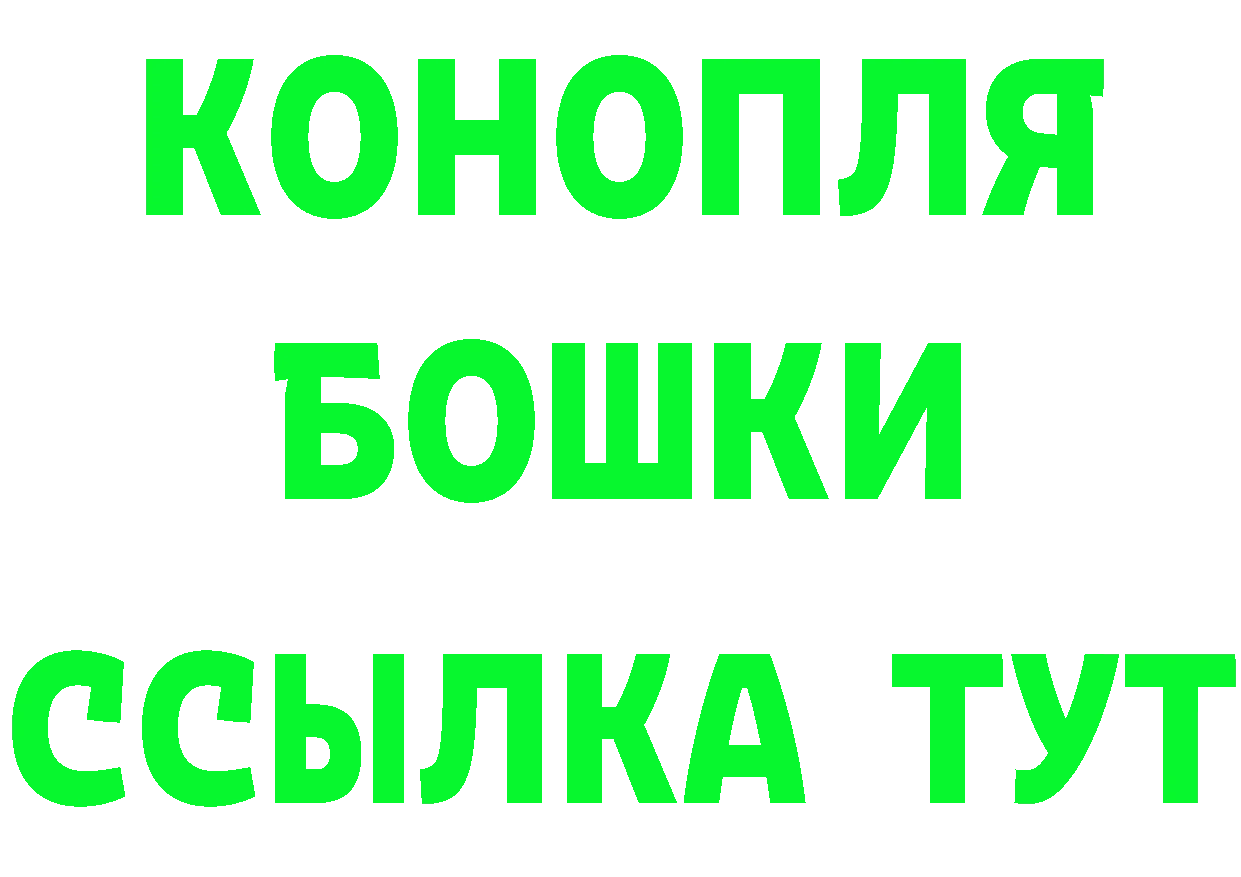 КОНОПЛЯ
БОШКИ
ССЫЛКА ТУТ